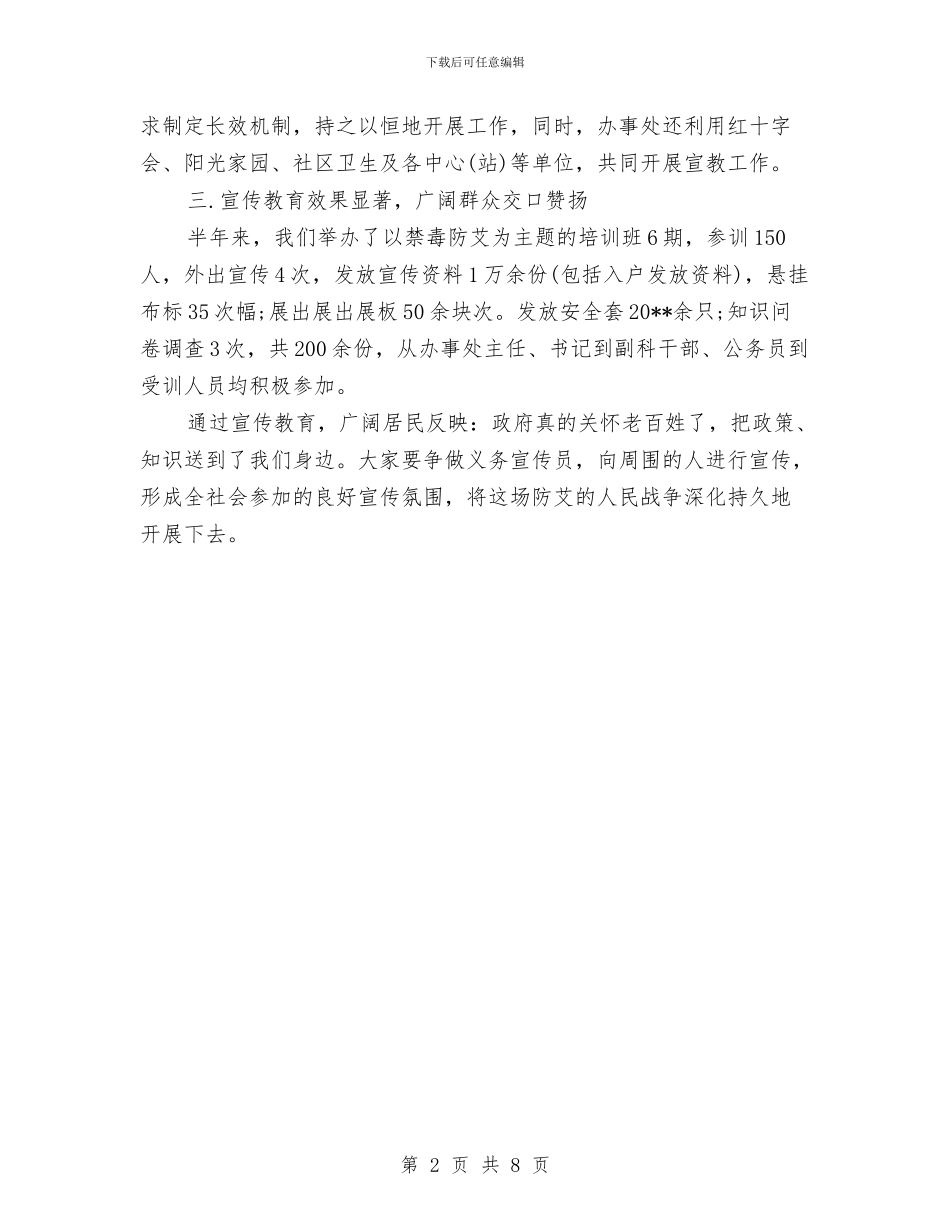 下载后可任意编辑

求制定长效机制，持之以恒地开展工作，同时，办事处还利用红十字会、阳光家园、社区卫生及各中心(站)等单位，共同开展宣教工作。

三.宣传教育效果显著，广阔群众交口赞扬

半年来，我们举办了以禁毒防艾为主题的培训班6期，参训150人，外出宣传4次，发放宣传资料1万余份(包括入户发放资料)，悬挂布标35次幅;展出展出展板50余块次。发放安全套20**余只;知识问卷调查3次，共200余份，从办事处主任、书记到副科干部、公务员到受训人员均积极参加。

通过宣传教育，广阔居民反映：政府真的关怀老百姓了，把政策、知识送到了我们身边。大家要争做义务宣传员，向周围的人进行宣传，形成全社会参加的良好宣传氛围，将这场防艾的人民战争深化持久地开展下去。

第 2 页 共 8 页